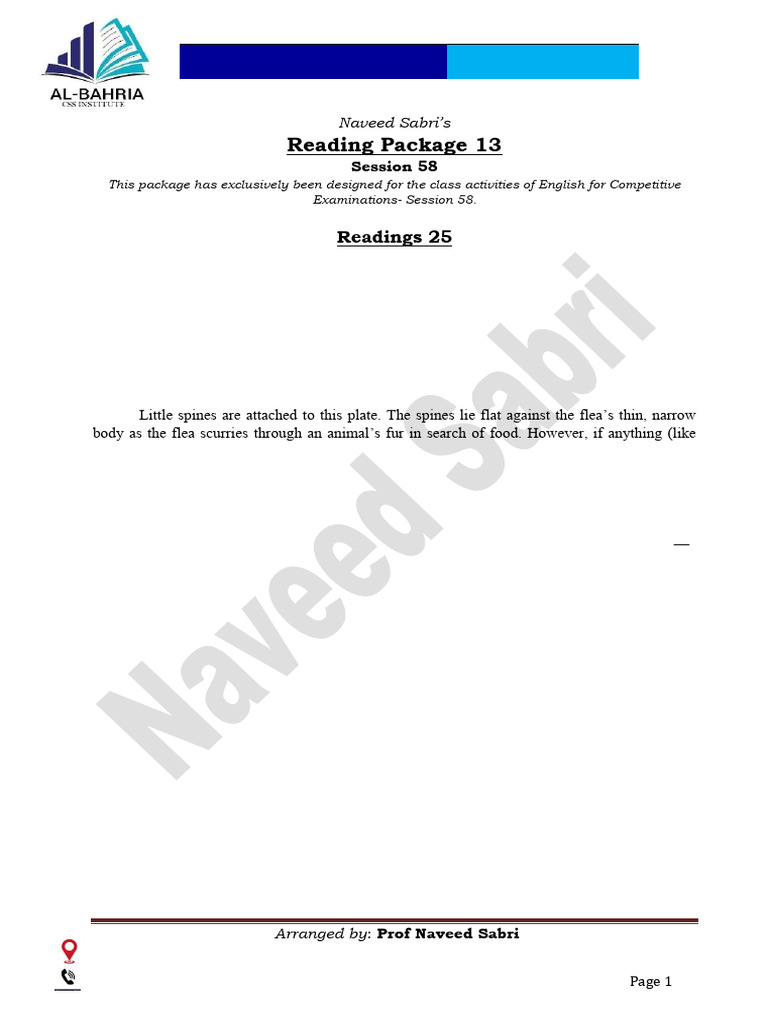 AL-BAHRIA
CSS INSTITUTE

Naveed Sabri's

Reading Package 13

Session 58

This package has exclusively been designed for the class activities of English for Competitive Examinations- Session 58.

Readings 25

Naveed Sabri

Little spines are attached to this plate. The spines lie flat against the flea's thin, narrow body as the flea scurries through an animal's fur in search of food. However, if anything (like

—

Arranged by: Prof Naveed Sabri

Page 1